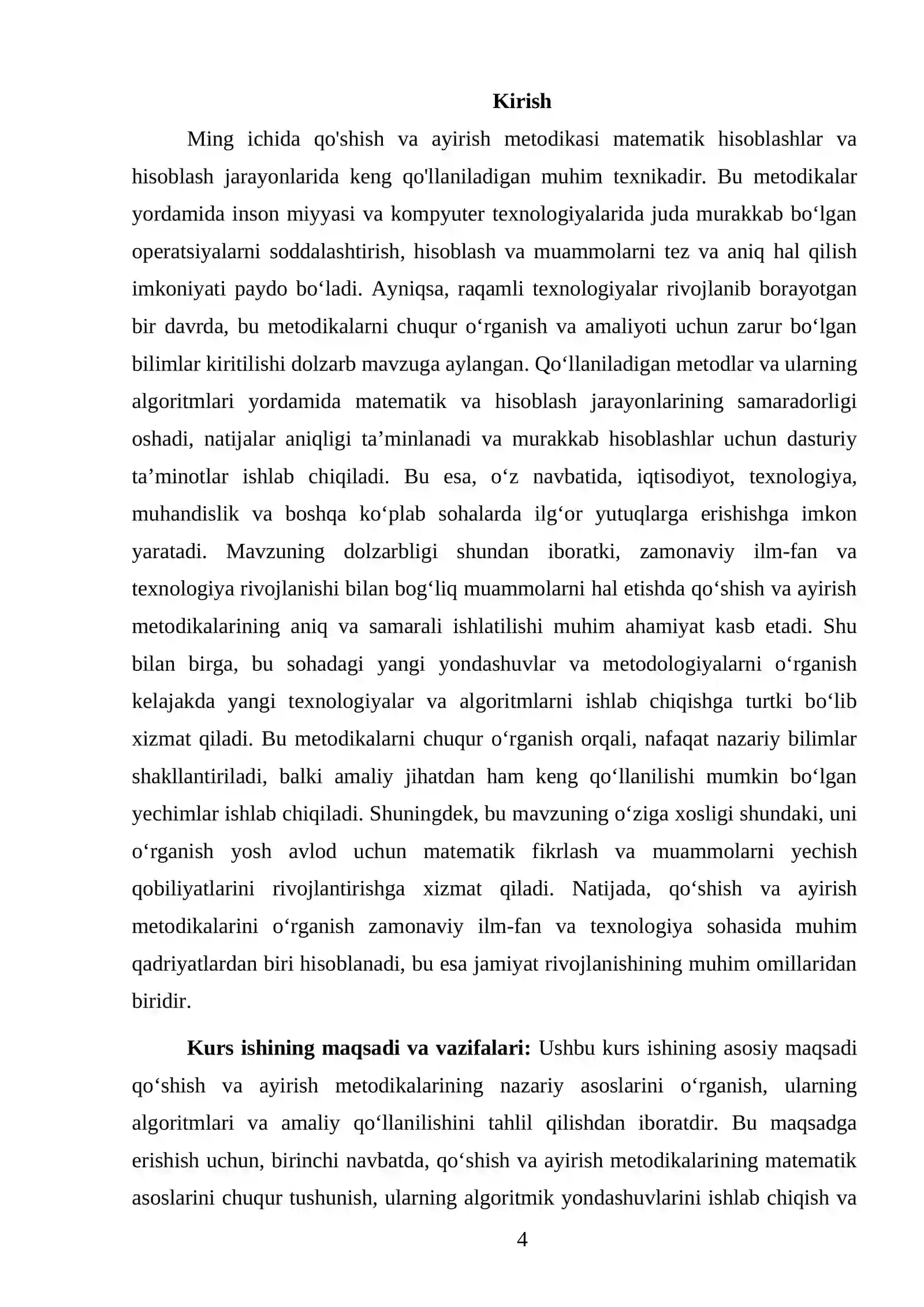 Kirish

Ming ichida qo'shish va ayirish metodikasi matematik hisoblashlar va hisoblash jarayonlarida keng qo'llaniladigan muhim texnikadir. Bu metodikalar yordamida inson miyyasi va kompyuter texnologiyalarida juda murakkab bo'lgan operatsiyalarni soddalashtirish, hisoblash va muammolarni tez va aniq hal qilish imkoniyati paydo bo'ladi. Ayniqsa, raqamli texnologiyalar rivojlanib borayotgan bir davrda, bu metodikalarni chuqur o'rganish va amaliyoti uchun zarur bo'lgan bilimlar kiritilishi dolzarb mavzuga aylangan. Qo'llaniladigan metodlar va ularning algoritmlari yordamida matematik va hisoblash jarayonlarining samaradorligi oshadi, natijalar aniqligi ta'minlanadi va murakkab hisoblashlar uchun dasturiy ta'minotlar ishlab chiqiladi. Bu esa, o'z navbatida, iqtisodiyot, texnologiya, muhandislik va boshqa ko'plab sohalarda ilg'or yutuqlarga erishishga imkon yaratadi. Mavzuning dolzarbligi shundan iboratki, zamonaviy ilm-fan va texnologiya rivojlanishi bilan bog'liq muammolarni hal etishda qo'shish va ayirish metodikalarining aniq va samarali ishlatilishi muhim ahamiyat kasb etadi. Shu bilan birga, bu sohadagi yangi yondashuvlar va metodologiyalarni o'rganish kelajakda yangi texnologiyalar va algoritmlarni ishlab chiqishga turtki bo'lib xizmat qiladi. Bu metodikalarni chuqur o'rganish orqali, nafaqat nazariy bilimlar shakllantiriladi, balki amaliy jihatdan ham keng qo'llanilishi mumkin bo'lgan yechimlar ishlab chiqiladi. Shuningdek, bu mavzuning o'ziga xosligi shundaki, uni o'rganish yosh avlod uchun matematik fikrlash va muammolarni yechish qobiliyatlarini rivojlantirishga xizmat qiladi. Natijada, qo'shish va ayirish metodikalarini o'rganish zamonaviy ilm-fan va texnologiya sohasida muhim qadriyatlardan biri hisoblanadi, bu esa jamiyat rivojlanishining muhim omillaridan biridir.

Kurs ishining maqsadi va vazifalari: Ushbu kurs ishining asosiy maqsadi qo'shish va ayirish metodikalarining nazariy asoslarini o'rganish, ularning algoritmlari va amaliy qo'llanilishini tahlil qilishdan iboratdir. Bu maqsadga erishish uchun, birinchi navbatda, qo'shish va ayirish metodikalarining matematik asoslarini chuqur tushunish, ularning algoritmik yondashuvlarini ishlab chiqish va

4